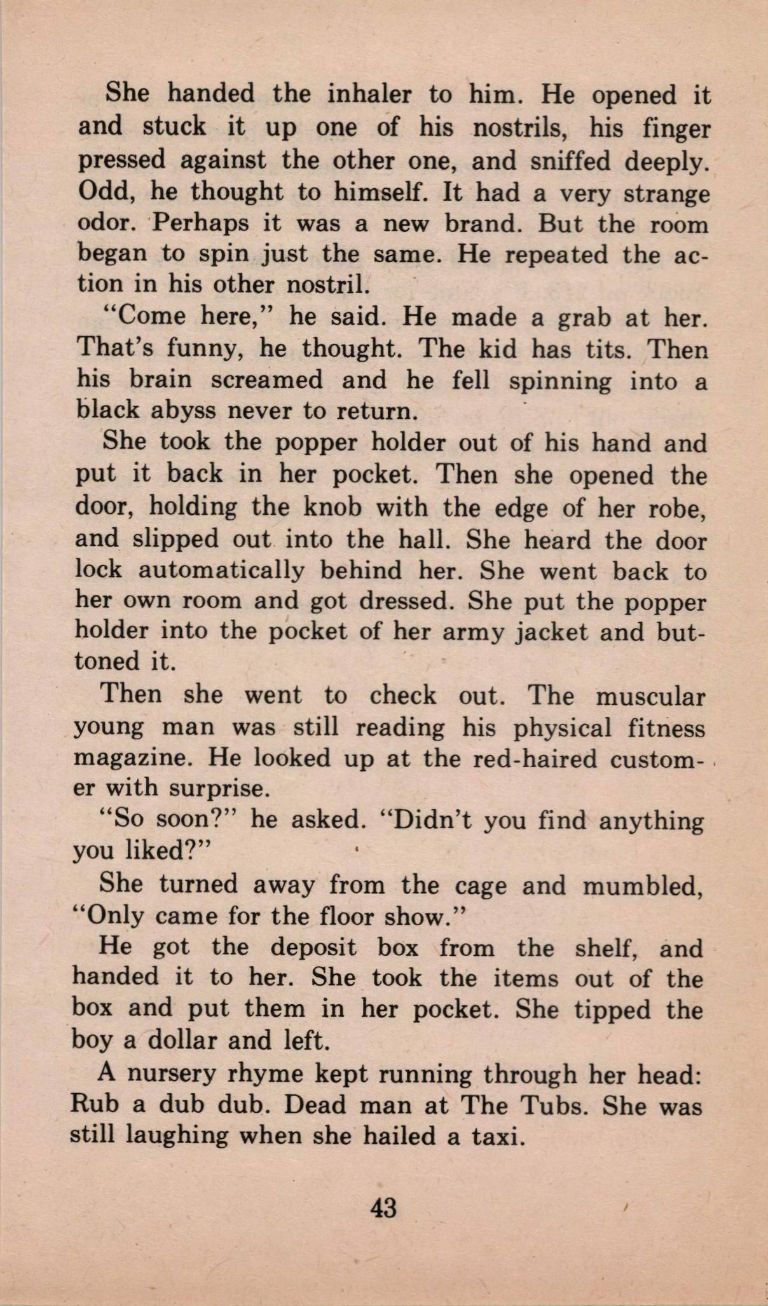 She handed the inhaler to him. He opened it and stuck it up one of his nostrils, his finger pressed against the other one, and sniffed deeply. Odd, he thought to himself. It had a very strange odor. Perhaps it was a new brand. But the room began to spin just the same. He repeated the action in his other nostril.

"Come here," he said. He made a grab at her. That's funny, he thought. The kid has tits. Then his brain screamed and he fell spinning into a black abyss never to return.

She took the popper holder out of his hand and put it back in her pocket. Then she opened the door, holding the knob with the edge of her robe, and slipped out into the hall. She heard the door lock automatically behind her. She went back to her own room and got dressed. She put the popper holder into the pocket of her army jacket and buttoned it.

Then she went to check out. The muscular young man was still reading his physical fitness magazine. He looked up at the red-haired customer with surprise.

"So soon?" he asked. "Didn't you find anything you liked?"

She turned away from the cage and mumbled, "Only came for the floor show."

He got the deposit box from the shelf, and handed it to her. She took the items out of the box and put them in her pocket. She tipped the boy a dollar and left.

A nursery rhyme kept running through her head: Rub a dub dub. Dead man at The Tubs. She was still laughing when she hailed a taxi.

43